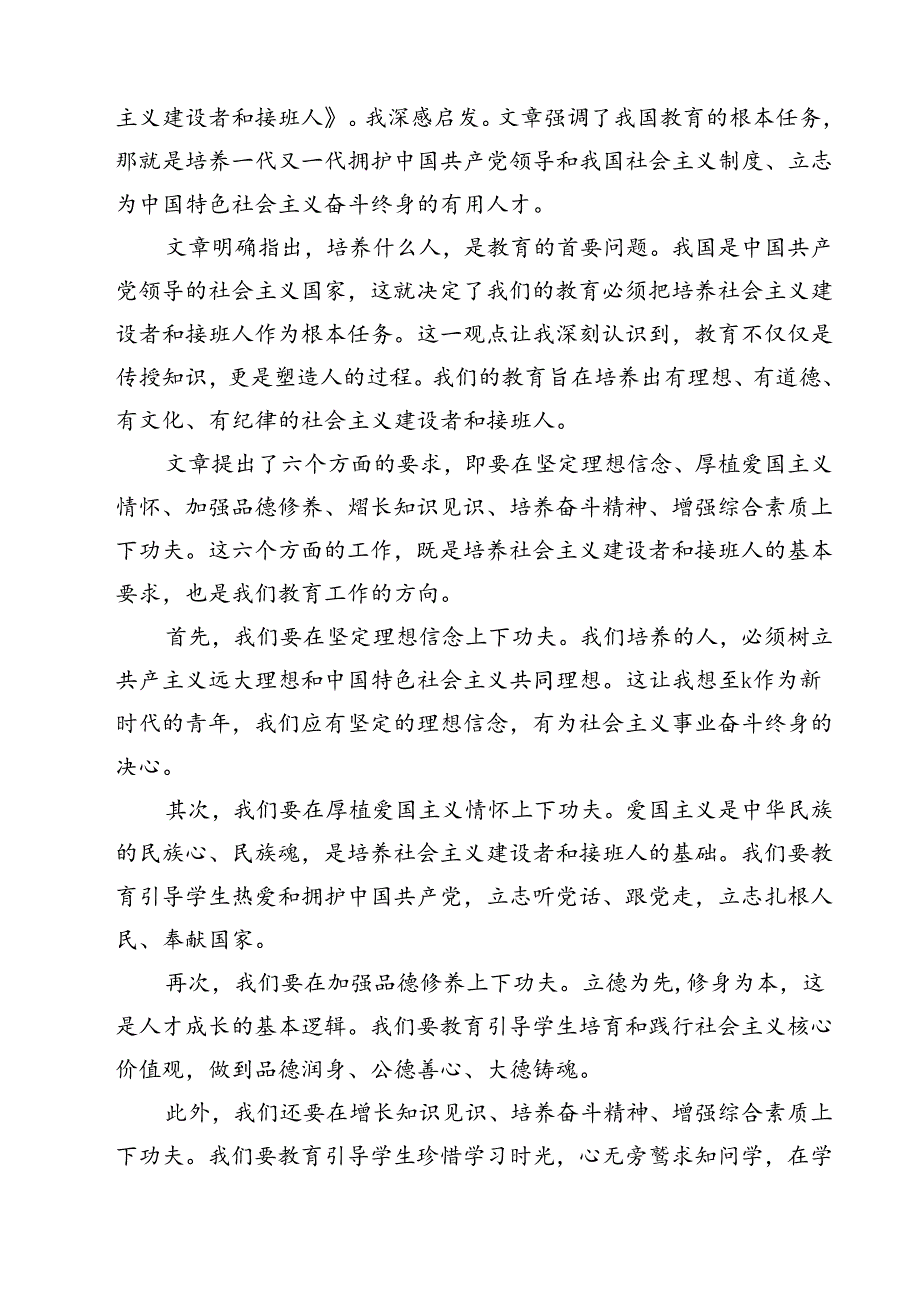 主义建设者和接班人》。我深感启发。文章强调了我国教育的根本任务，那就是培养一代又一代拥护中国共产党领导和我国社会主义制度、立志为中国特色社会主义奋斗终身的有用人才。

文章明确指出，培养什么人，是教育的首要问题。我国是中国共产党领导的社会主义国家，这就决定了我们的教育必须把培养社会主义建设者和接班人作为根本任务。这一观点让我深刻认识到，教育不仅仅是传授知识，更是塑造人的过程。我们的教育旨在培养出有理想、有道德、有文化、有纪律的社会主义建设者和接班人。

文章提出了六个方面的要求，即要在坚定理想信念、厚植爱国主义情怀、加强品德修养、熠长知识见识、培养奋斗精神、增强综合素质上下功夫。这六个方面的工作，既是培养社会主义建设者和接班人的基本要求，也是我们教育工作的方向。

首先，我们要在坚定理想信念上下功夫。我们培养的人，必须树立共产主义远大理想和中国特色社会主义共同理想。这让我想至k作为新时代的青年，我们应有坚定的理想信念，有为社会主义事业奋斗终身的决心。

其次，我们要在厚植爱国主义情怀上下功夫。爱国主义是中华民族的民族心、民族魂，是培养社会主义建设者和接班人的基础。我们要教育引导学生热爱和拥护中国共产党，立志听党话、跟党走，立志扎根人民、奉献国家。

再次，我们要在加强品德修养上下功夫。立德为先，修身为本，这是人才成长的基本逻辑。我们要教育引导学生培育和践行社会主义核心价值观，做到品德润身、公德善心、大德铸魂。

此外，我们还要在增长知识见识、培养奋斗精神、增强综合素质上下功夫。我们要教育引导学生珍惜学习时光，心无旁骛求知问学，在学